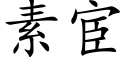 素宦